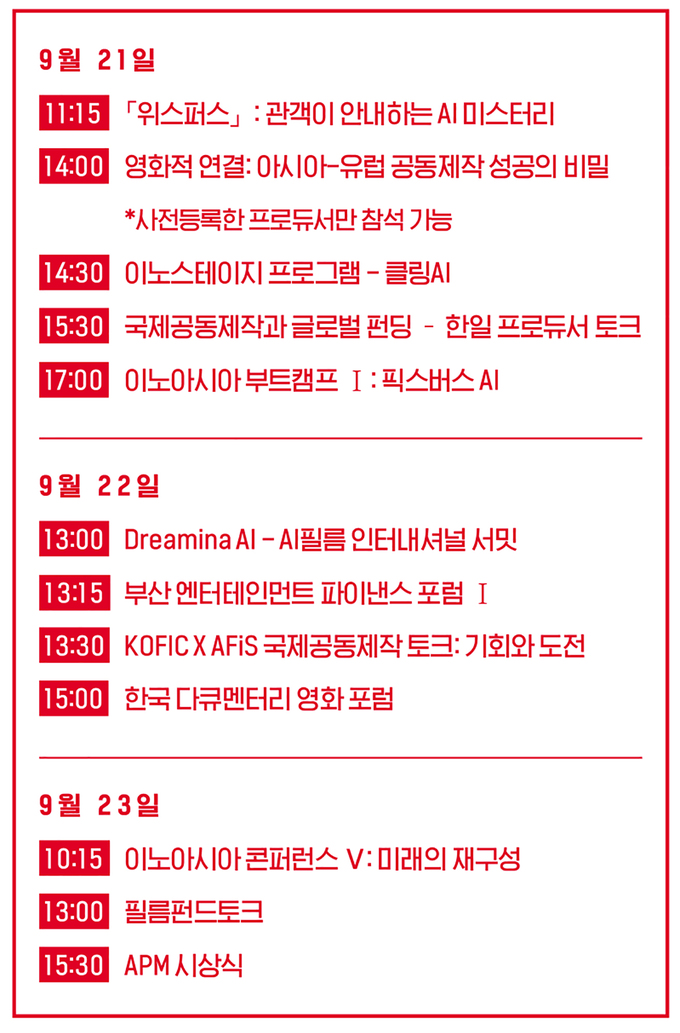 9월 21일

11:15 「위스퍼스」: 관객이 안내하는 AI 미스터리

14:00 영화적 연결: 아시아-유럽 공동제작 성공의 비밀

*사전등록한 프로듀서만 참석 가능

14:30 이노스테이지 프로그램 - 클링AI

15:30 국제공동제작과 글로벌 펀딩 - 한일 프로듀서 토크

17:00 이노아시아 부트캠프 Ⅰ: 픽스버스 AI

9월 22일

13:00 Dreamina AI - AI필름 인터내셔널 서밋

13:15 부산 엔터테인먼트 파이낸스 포럼 Ⅰ

13:30 KOFIC X AFiS 국제공동제작 토크: 기회와 도전

15:00 한국 다큐멘터리 영화 포럼

9월 23일

10:15 이노아시아 콘퍼런스 V: 미래의 재구성

13:00 필름펀드토크

15:30 APM 시상식